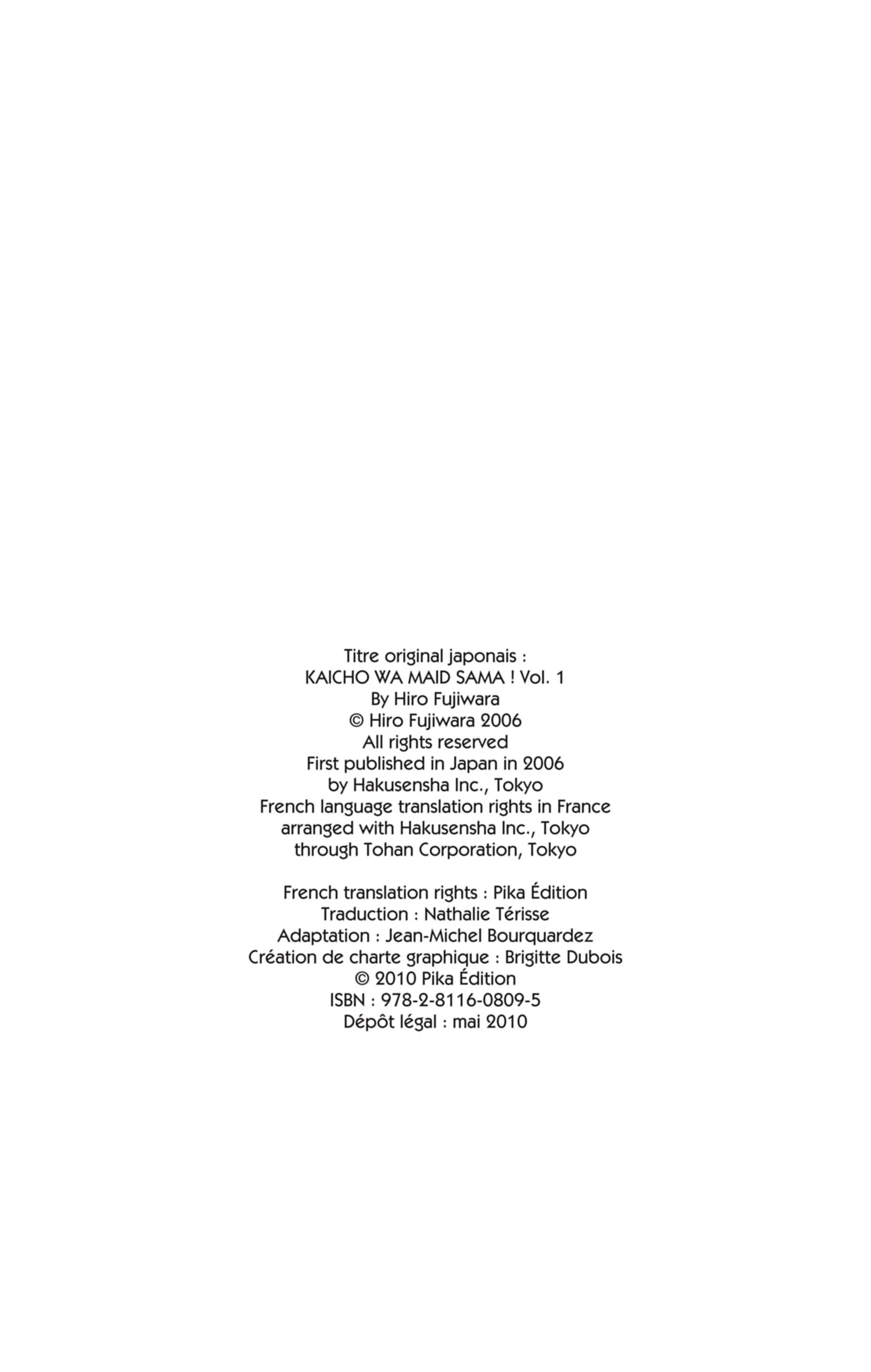 Titre original japonais :
KAICHO WA MAID SAMA ! Vol. 1
By Hiro Fujiwara
© Hiro Fujiwara 2006
All rights reserved
First published in Japan in 2006
by Hakusensha Inc., Tokyo
French language translation rights in France
arranged with Hakusensha Inc., Tokyo
through Tohan Corporation, Tokyo

French translation rights : Pika Édition
Traduction : Nathalie Térisse
Adaptation : Jean-Michel Bourquardez
Création de charte graphique : Brigitte Dubois
© 2010 Pika Édition
ISBN : 978-2-8116-0809-5
Dépôt légal : mai 2010